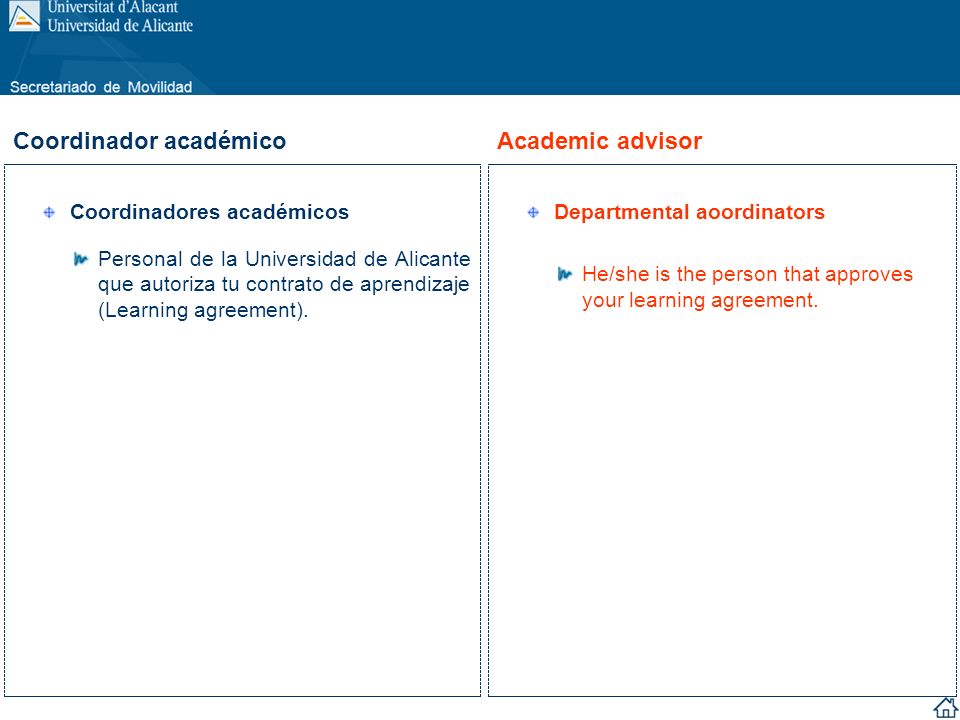 Universitat d'Alacant
Universidad de Alicante

Secretariado de Movilidad

Coordinador académico

Coordinadores académicos

Personal de la Universidad de Alicante que autoriza tu contrato de aprendizaje (Learning agreement).

Academic advisor

Departmental aoordinators

He/she is the person that approves your learning agreement.